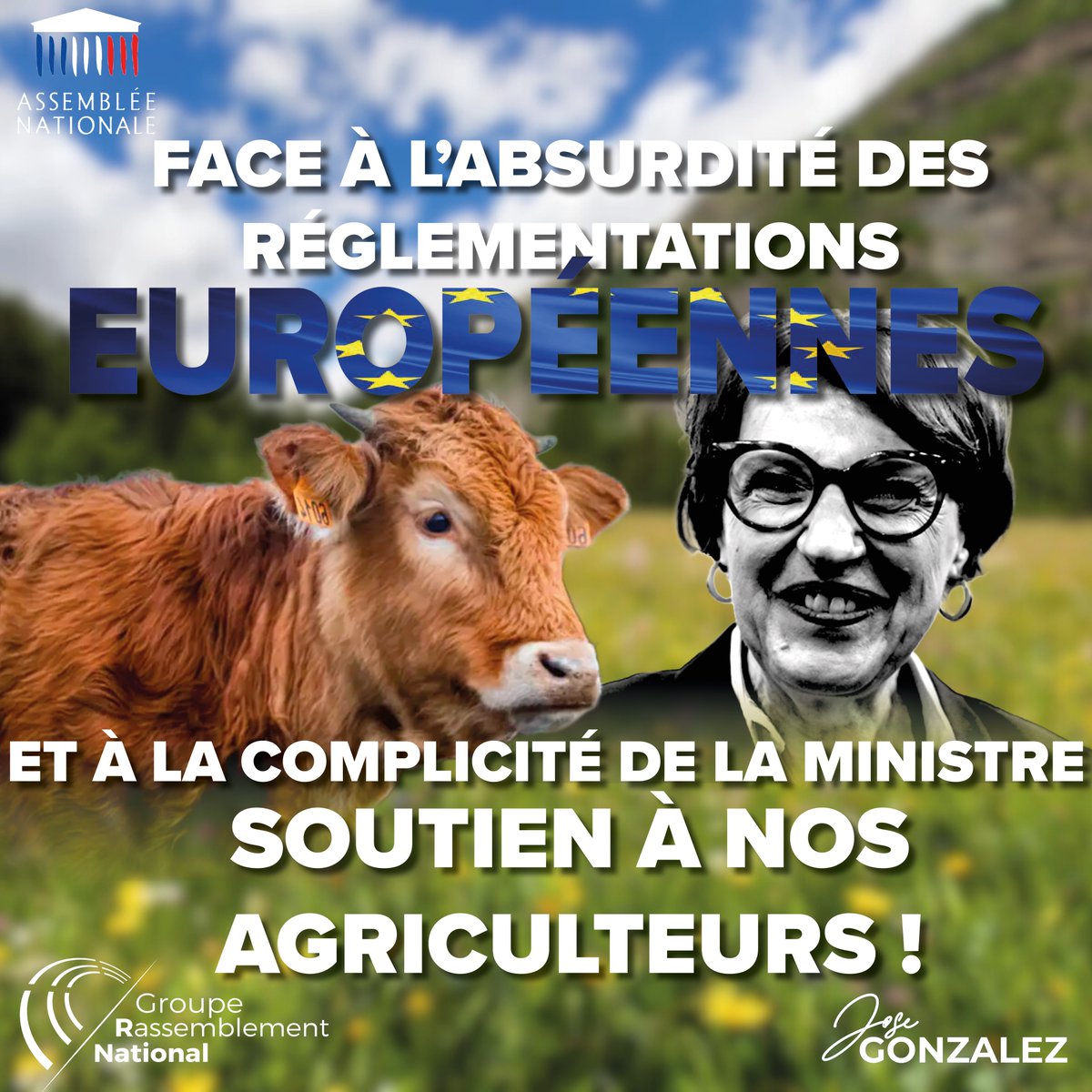 ASSEMBLÉE NATIONALE

FACE À L'ABSURDITÉ DES RÉGLEMENTATIONS EUROPÉENNES

ET À LA COMPLICITÉ DE LA MINISTRE

SOUTIEN À NOS AGRICULTEURS !

Groupe Rassemblement National

Jose GONZALEZ